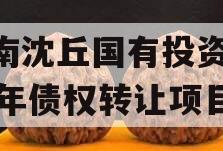 南沈丘国有投资
年债权转让项目